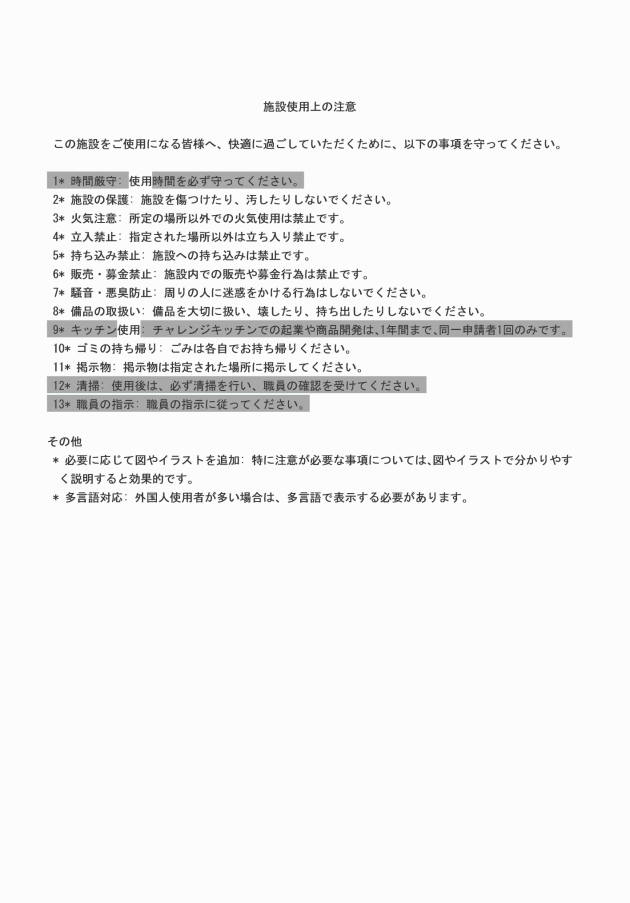 施設使用上の注意

この施設をご使用になる皆様へ、快適に過ごしていただくために、以下の事項を守ってください。

1* 時間厳守: 使用時間を必ず守ってください。
2* 施設の保護: 施設を傷つけたり、汚したりしないでください。
3* 火気注意: 所定の場所以外での火気使用は禁止です。
4* 立入禁止: 指定された場所以外は立ち入り禁止です。
5* 持ち込み禁止: 施設への持ち込みは禁止です。
6* 販売・募金禁止: 施設内での販売や募金行為は禁止です。
7* 騒音・悪臭防止: 周りの人に迷惑をかける行為はしないでください。
8* 備品の取扱い: 備品を大切に扱い、壊したり、持ち出したりしないでください。
9* キッチン使用: チャレンジキッチンでの起業や商品開発は、1年間まで、同一申請者1回のみです。
10* ゴミの持ち帰り: ごみは各自でお持ち帰りください。
11* 掲示物: 掲示物は指定された場所に掲示してください。
12* 清掃: 使用後は、必ず清掃を行い、職員の確認を受けてください。
13* 職員の指示: 職員の指示に従ってください。

その他
* 必要に応じて図やイラストを追加: 特に注意が必要な事項については、図やイラストで分かりやすく説明すると効果的です。
* 多言語対応: 外国人使用者が多い場合は、多言語で表示する必要があります。